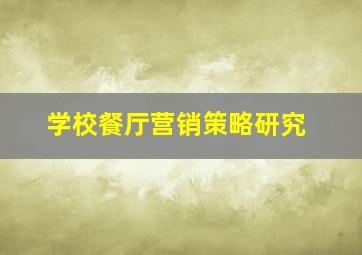 学校餐厅营销策略研究